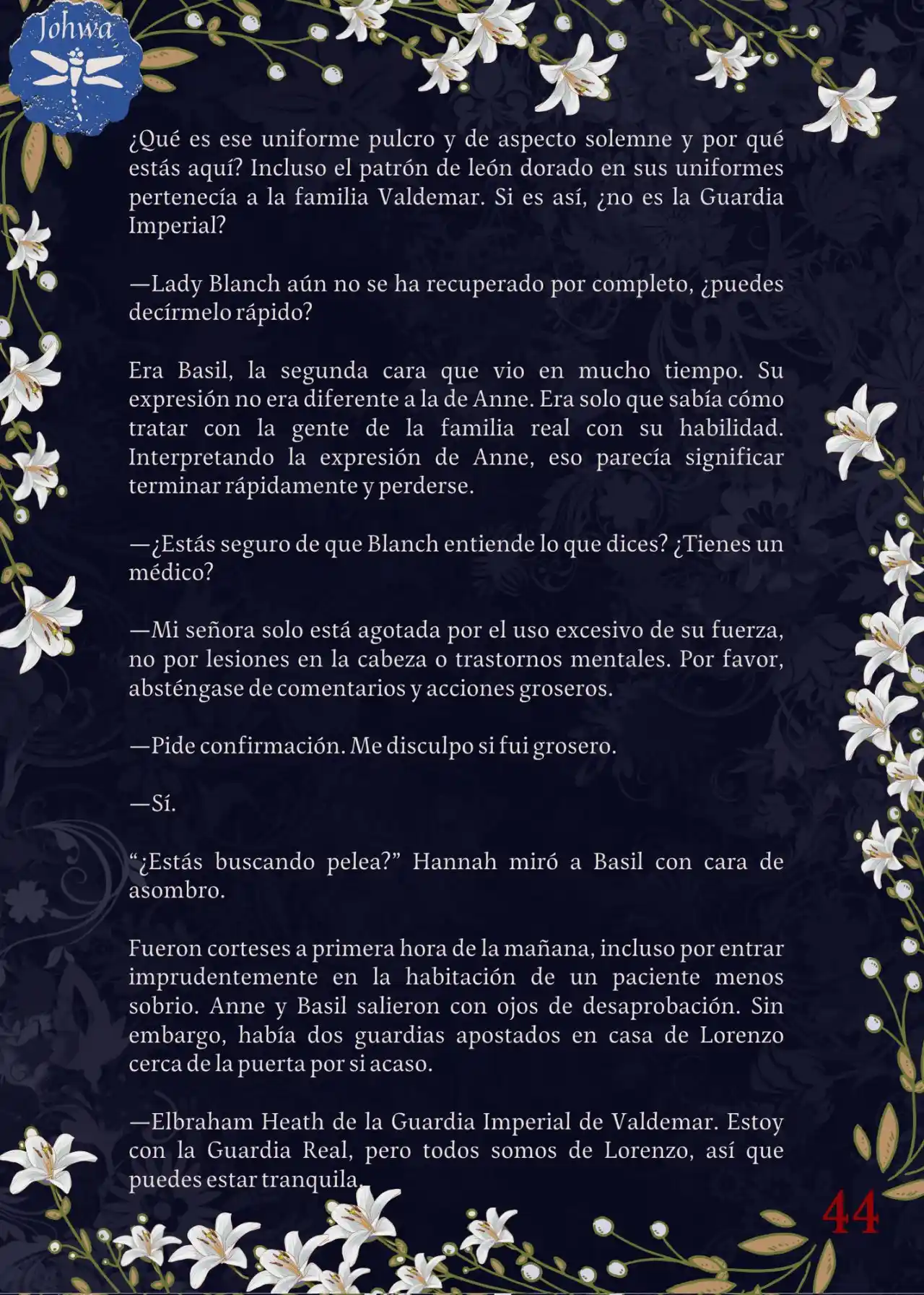 Johwa

¿Qué es ese uniforme pulcro y de aspecto solemne y por qué estás aquí? Incluso el patrón de león dorado en sus uniformes pertenecía a la familia Valdemar. Si es así, ¿no es la Guardia Imperial?

—Lady Blanch aún no se ha recuperado por completo, ¿puedes decírmelo rápido?

Era Basil, la segunda cara que vio en mucho tiempo. Su expresión no era diferente a la de Anne. Era solo que sabía cómo tratar con la gente de la familia real con su habilidad. Interpretando la expresión de Anne, eso parecía significar terminar rápidamente y perderse.

—¿Estás seguro de que Blanch entiende lo que dices? ¿Tienes un médico?

—Mi señora solo está agotada por el uso excesivo de su fuerza, no por lesiones en la cabeza o trastornos mentales. Por favor, absténgase de comentarios y acciones groseros.

—Pide confirmación. Me disculpo si fui grosero.

—Sí.

“¿Estás buscando pelea?” Hannah miró a Basil con cara de asombro.

Fueron corteses a primera hora de la mañana, incluso por entrar imprudentemente en la habitación de un paciente menos sobrio. Anne y Basil salieron con ojos de desaprobación. Sin embargo, había dos guardias apostados en casa de Lorenzo cerca de la puerta por si acaso.

—Elbraham Heath de la Guardia Imperial de Valdemar. Estoy con la Guardia Real, pero todos somos de Lorenzo, así que puedes estar tranquila.

44